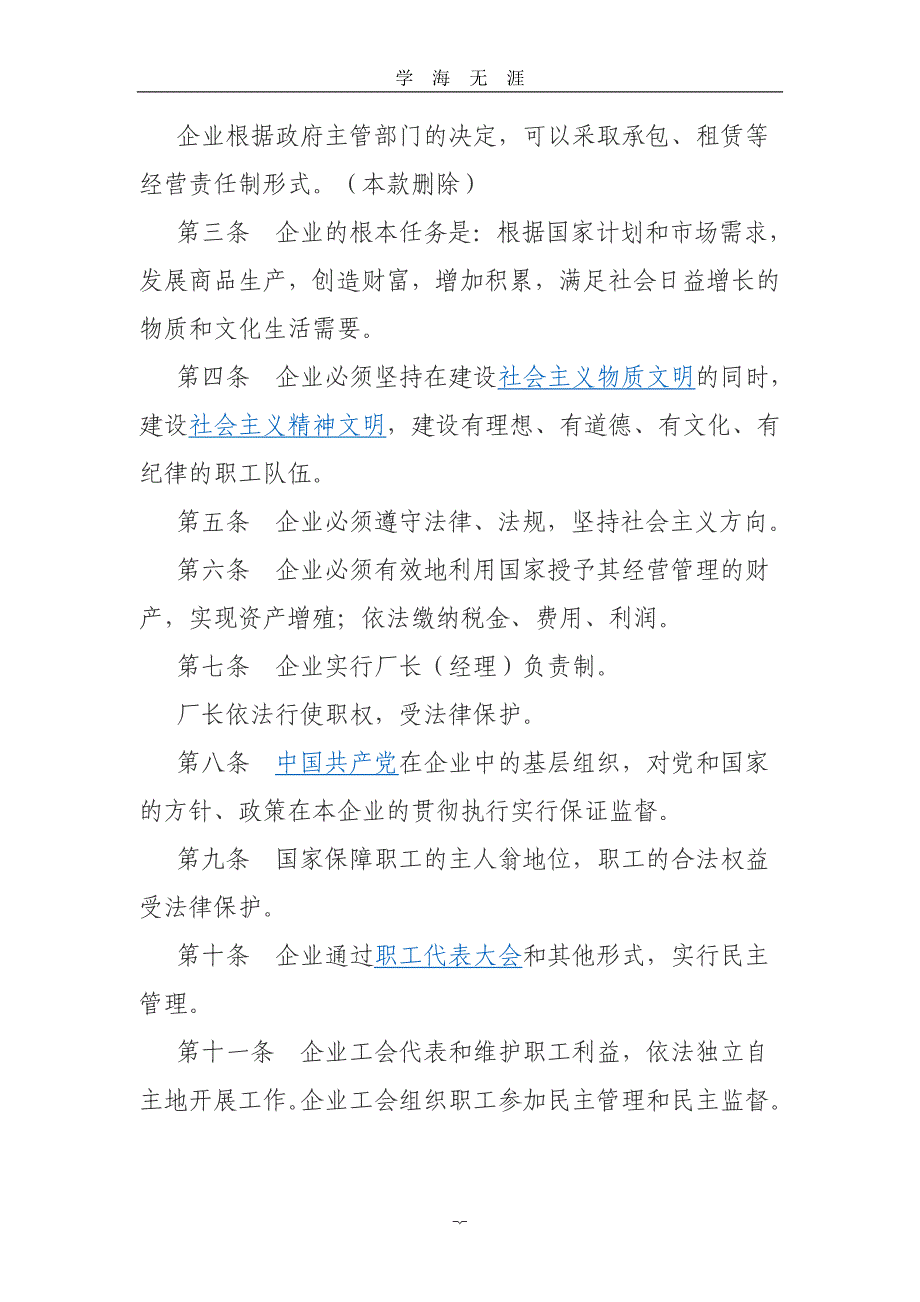 学 海 无 涯

企业根据政府主管部门的决定，可以采取承包、租赁等经营责任制形式。（本款删除）

第三条　企业的根本任务是：根据国家计划和市场需求，发展商品生产，创造财富，增加积累，满足社会日益增长的物质和文化生活需要。

第四条　企业必须坚持在建设社会主义物质文明的同时，建设社会主义精神文明，建设有理想、有道德、有文化、有纪律的职工队伍。

第五条　企业必须遵守法律、法规，坚持社会主义方向。

第六条　企业必须有效地利用国家授予其经营管理的财产，实现资产增殖；依法缴纳税金、费用、利润。

第七条　企业实行厂长（经理）负责制。

厂长依法行使职权，受法律保护。

第八条　中国共产党在企业中的基层组织，对党和国家的方针、政策在本企业的贯彻执行实行保证监督。

第九条　国家保障职工的主人翁地位，职工的合法权益受法律保护。

第十条　企业通过职工代表大会和其他形式，实行民主管理。

第十一条　企业工会代表和维护职工利益，依法独立自主地开展工作。企业工会组织职工参加民主管理和民主监督。

~